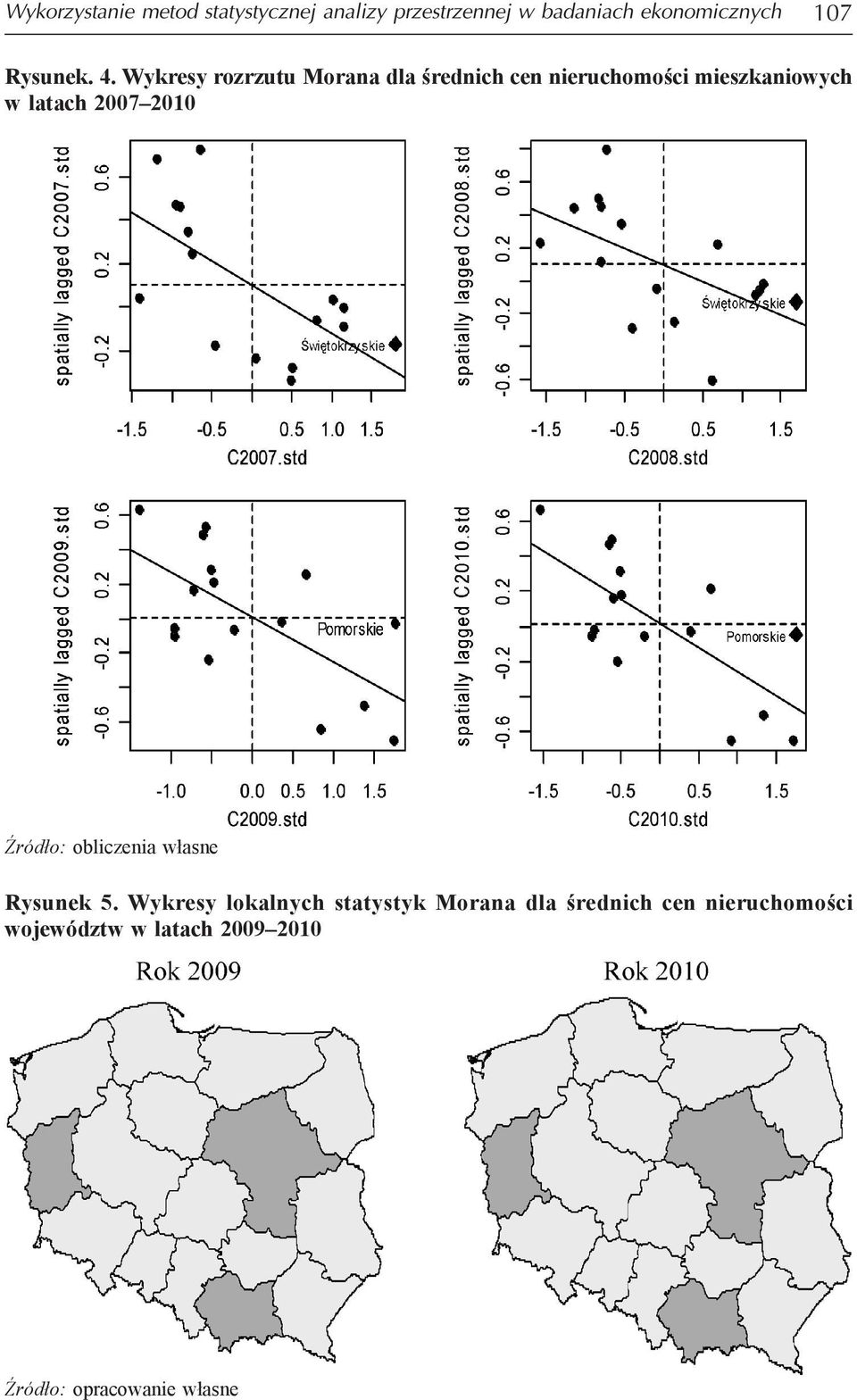 Wykorzystanie metod statystycznej analizy przestrzennej w badaniach ekonomicznych 107

Rysunek. 4. Wykresy rozrzutu Morana dla średnich cen nieruchomości mieszkaniowych w latach 2007–2010

spatially lagged C2007.std
-0.2 0.2 0.6
Świętokrzyskie
-1.5 -0.5 0.5 1.0 1.5
C2007.std

spatially lagged C2008.std
-0.6 -0.2 0.2 0.6
Świętokrzyskie
-1.5 -0.5 0.5 1.5
C2008.std

spatially lagged C2009.std
-0.6 -0.2 0.2 0.6
Pomorskie
-1.0 0.0 0.5 1.0 1.5
C2009.std

spatially lagged C2010.std
-0.6 -0.2 0.2 0.6
Pomorskie
-1.5 -0.5 0.5 1.5
C2010.std

Źródło: obliczenia własne

Rysunek 5. Wykresy lokalnych statystyk Morana dla średnich cen nieruchomości województw w latach 2009–2010

Rok 2009

Rok 2010

Źródło: opracowanie własne